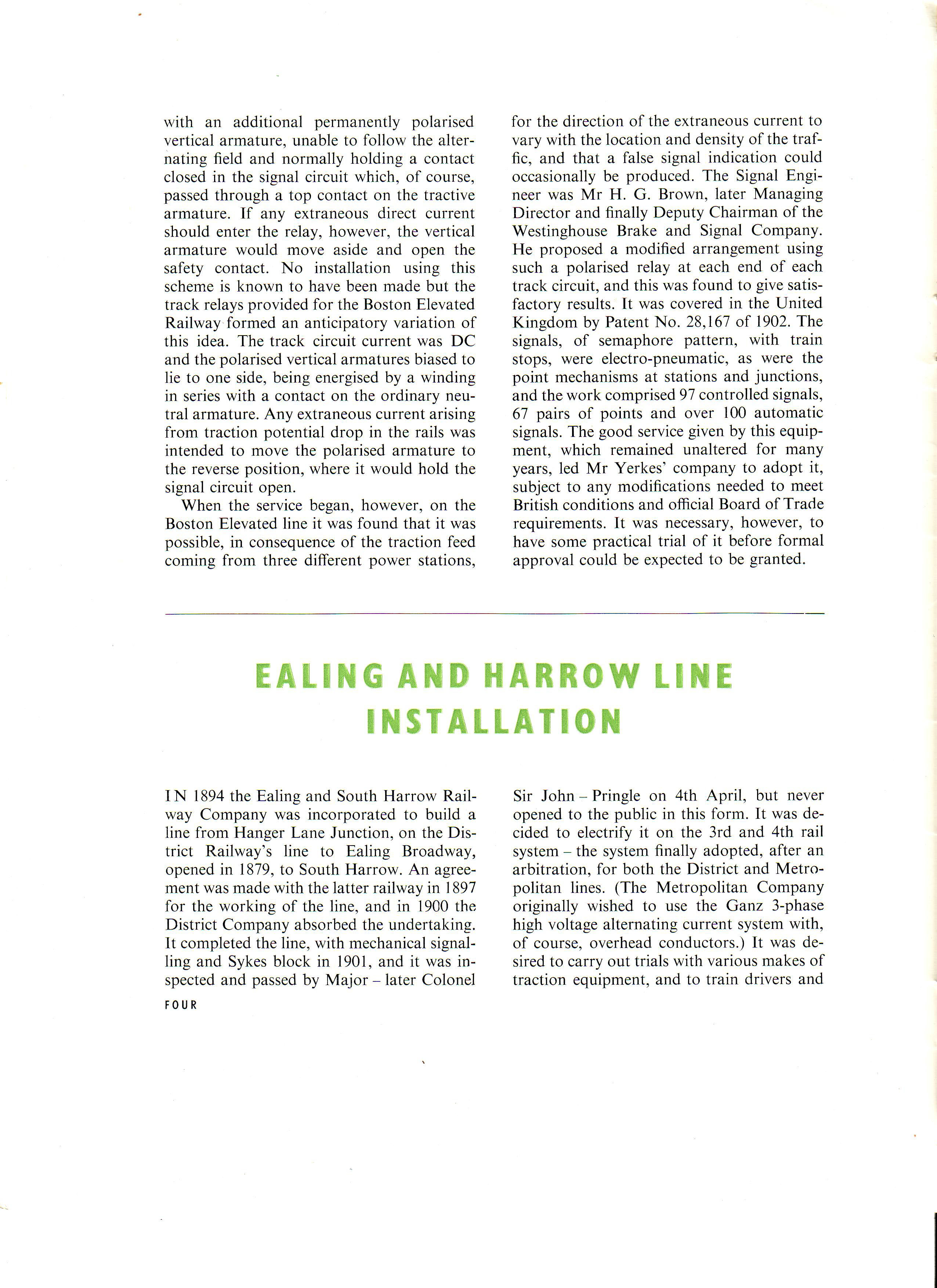 with an additional permanently polarised vertical armature, unable to follow the alternating field and normally holding a contact closed in the signal circuit which, of course, passed through a top contact on the tractive armature. If any extraneous direct current should enter the relay, however, the vertical armature would move aside and open the safety contact. No installation using this scheme is known to have been made but the track relays provided for the Boston Elevated Railway formed an anticipatory variation of this idea. The track circuit current was DC and the polarised vertical armatures biased to lie to one side, being energised by a winding in series with a contact on the ordinary neutral armature. Any extraneous current arising from traction potential drop in the rails was intended to move the polarised armature to the reverse position, where it would hold the signal circuit open.

When the service began, however, on the Boston Elevated line it was found that it was possible, in consequence of the traction feed coming from three different power stations, for the direction of the extraneous current to vary with the location and density of the traffic, and that a false signal indication could occasionally be produced. The Signal Engineer was Mr H. G. Brown, later Managing Director and finally Deputy Chairman of the Westinghouse Brake and Signal Company. He proposed a modified arrangement using such a polarised relay at each end of each track circuit, and this was found to give satisfactory results. It was covered in the United Kingdom by Patent No. 28,167 of 1902. The signals, of semaphore pattern, with train stops, were electro-pneumatic, as were the point mechanisms at stations and junctions, and the work comprised 97 controlled signals, 67 pairs of points and over 100 automatic signals. The good service given by this equipment, which remained unaltered for many years, led Mr Yerkes' company to adopt it, subject to any modifications needed to meet British conditions and official Board of Trade requirements. It was necessary, however, to have some practical trial of it before formal approval could be expected to be granted.

EALING AND HARROW LINE INSTALLATION

IN 1894 the Ealing and South Harrow Railway Company was incorporated to build a line from Hanger Lane Junction, on the District Railway's line to Ealing Broadway, opened in 1879, to South Harrow. An agreement was made with the latter railway in 1897 for the working of the line, and in 1900 the District Company absorbed the undertaking. It completed the line, with mechanical signalling and Sykes block in 1901, and it was inspected and passed by Major – later Colonel Sir John – Pringle on 4th April, but never opened to the public in this form. It was decided to electrify it on the 3rd and 4th rail system – the system finally adopted, after an arbitration, for both the District and Metropolitan lines. (The Metropolitan Company originally wished to use the Ganz 3-phase high voltage alternating current system with, of course, overhead conductors.) It was desired to carry out trials with various makes of traction equipment, and to train drivers and

FOUR